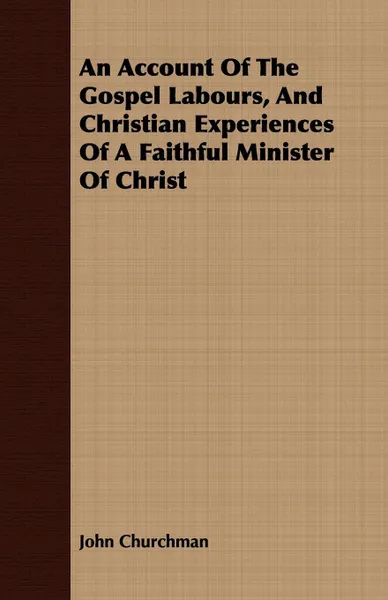 An Account Of The Gospel Labours, And Christian Experiences Of A Faithful Minister Of Christ

John Churchman